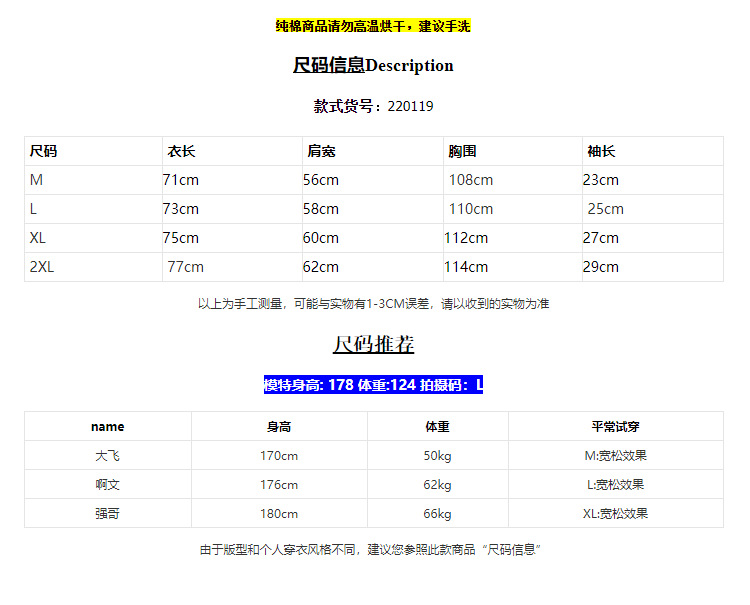 纯棉商品请勿高温烘干，建议手洗

尺码信息Description

款式货号：220119

| 尺码 | 衣长 | 肩宽 | 胸围 | 袖长 |
|---|---|---|---|---|
| M | 71cm | 56cm | 108cm | 23cm |
| L | 73cm | 58cm | 110cm | 25cm |
| XL | 75cm | 60cm | 112cm | 27cm |
| 2XL | 77cm | 62cm | 114cm | 29cm |

以上为手工测量，可能与实物有1-3CM误差，请以收到的实物为准

尺码推荐

模特身高: 178 体重:124 拍摄码：L

| name | 身高 | 体重 | 平常试穿 |
|---|---|---|---|
| 大飞 | 170cm | 50kg | M:宽松效果 |
| 啊文 | 176cm | 62kg | L:宽松效果 |
| 强哥 | 180cm | 66kg | XL:宽松效果 |

由于版型和个人穿衣风格不同，建议您参照此款商品“尺码信息”